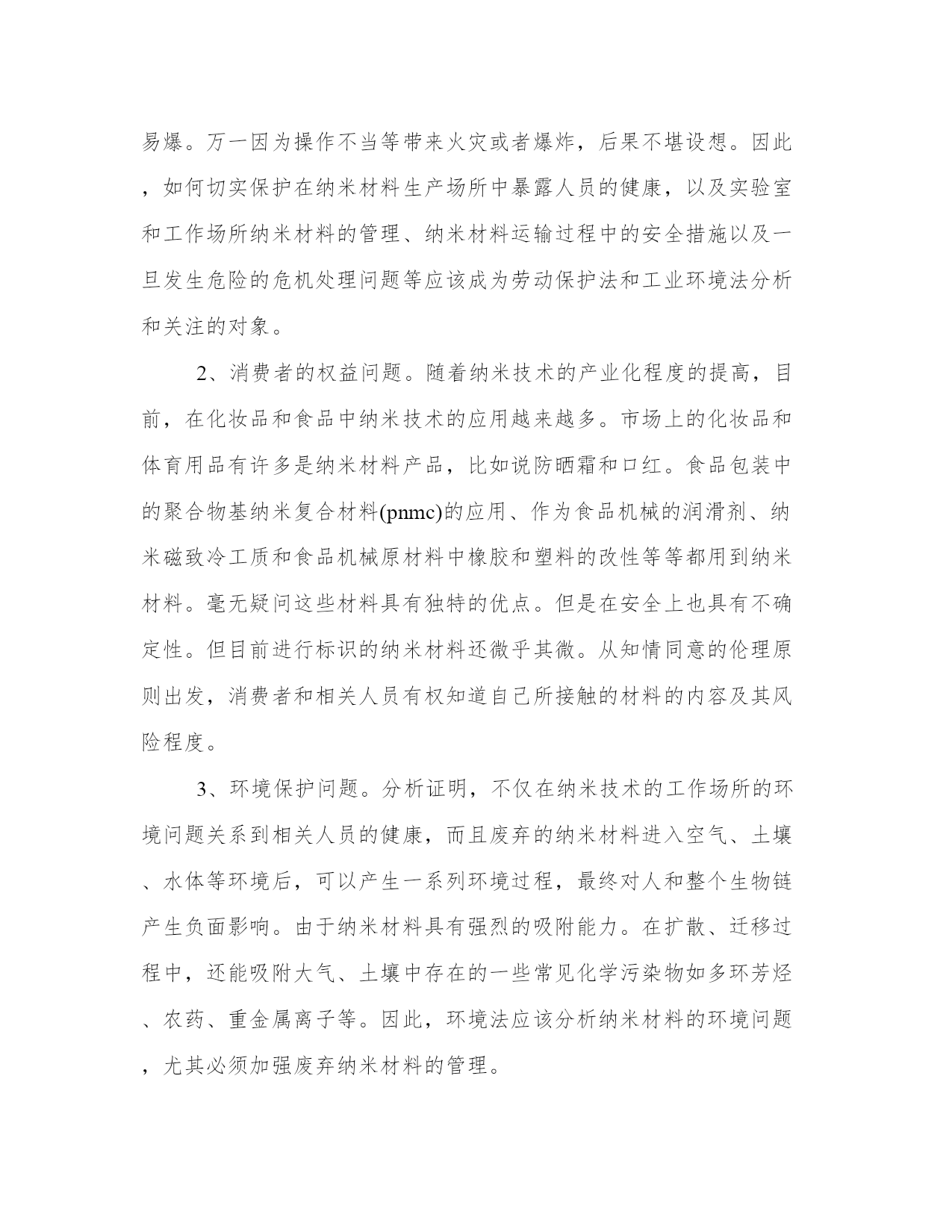 易爆。万一因为操作不当等带来火灾或者爆炸，后果不堪设想。因此，如何切实保护在纳米材料生产场所中暴露人员的健康，以及实验室和工作场所纳米材料的管理、纳米材料运输过程中的安全措施以及一旦发生危险的危机处理问题等应该成为劳动保护法和工业环境法分析和关注的对象。

2、消费者的权益问题。随着纳米技术的产业化程度的提高，目前，在化妆品和食品中纳米技术的应用越来越多。市场上的化妆品和体育用品有许多是纳米材料产品，比如说防晒霜和口红。食品包装中的聚合物基纳米复合材料(pnmc)的应用、作为食品机械的润滑剂、纳米磁致冷工质和食品机械原材料中橡胶和塑料的改性等等都用到纳米材料。毫无疑问这些材料具有独特的优点。但是在安全上也具有不确定性。但目前进行标识的纳米材料还微乎其微。从知情同意的伦理原则出发，消费者和相关人员有权知道自己所接触的材料的内容及其风险程度。

3、环境保护问题。分析证明，不仅在纳米技术的工作场所的环境问题关系到相关人员的健康，而且废弃的纳米材料进入空气、土壤、水体等环境后，可以产生一系列环境过程，最终对人和整个生物链产生负面影响。由于纳米材料具有强烈的吸附能力。在扩散、迁移过程中，还能吸附大气、土壤中存在的一些常见化学污染物如多环芳烃、农药、重金属离子等。因此，环境法应该分析纳米材料的环境问题，尤其必须加强废弃纳米材料的管理。